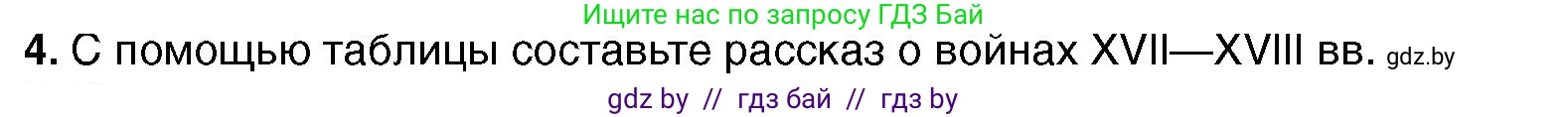 Ищите нас по запросу ГДЗ Бай

4. С помощью таблицы составьте рассказ о войнах XVII—XVIII вв. gdz.by

gdz by // гдз бай // гдз by